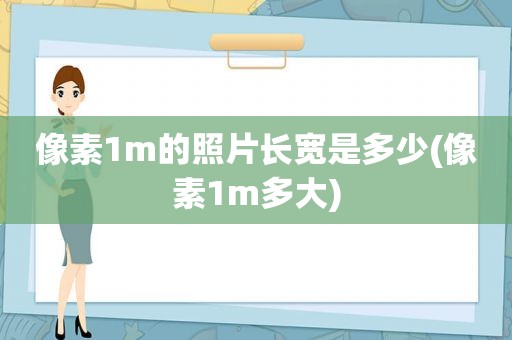 像素1m的照片长宽是多少(像素1m多大)